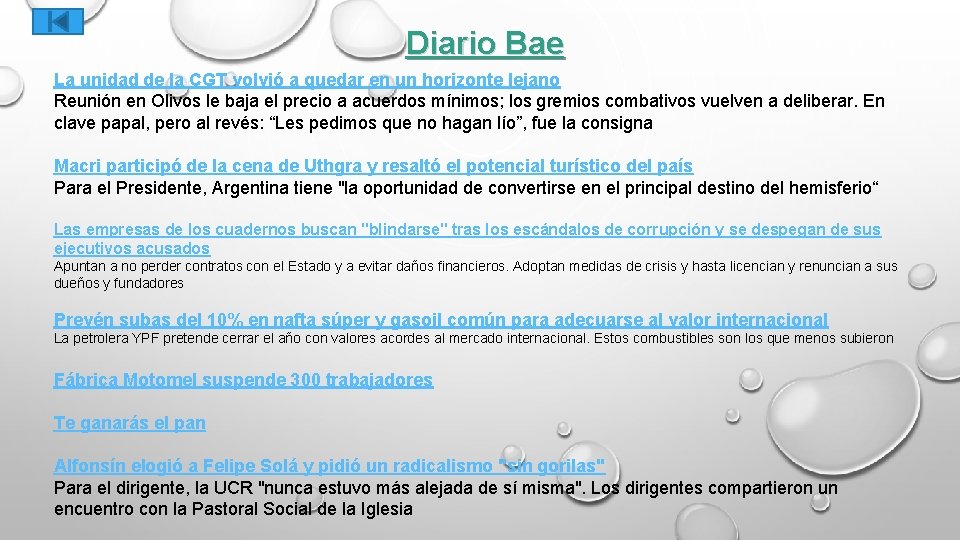 Diario Bae

La unidad de la CGT volvió a quedar en un horizonte lejano
Reunión en Olivos le baja el precio a acuerdos mínimos; los gremios combativos vuelven a deliberar. En clave papal, pero al revés: “Les pedimos que no hagan lío”, fue la consigna

Macri participó de la cena de Uthgra y resaltó el potencial turístico del país
Para el Presidente, Argentina tiene "la oportunidad de convertirse en el principal destino del hemisferio“

Las empresas de los cuadernos buscan "blindarse" tras los escándalos de corrupción y se despegan de sus ejecutivos acusados
Apuntan a no perder contratos con el Estado y a evitar daños financieros. Adoptan medidas de crisis y hasta licencian y renuncian a sus dueños y fundadores

Prevén subas del 10% en nafta súper y gasoil común para adecuarse al valor internacional
La petrolera YPF pretende cerrar el año con valores acordes al mercado internacional. Estos combustibles son los que menos subieron

Fábrica Motomel suspende 300 trabajadores

Te ganarás el pan

Alfonsín elogió a Felipe Solá y pidió un radicalismo "sin gorilas"
Para el dirigente, la UCR "nunca estuvo más alejada de sí misma". Los dirigentes compartieron un encuentro con la Pastoral Social de la Iglesia